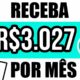 RECEBA
R$3.027
POR MÊS